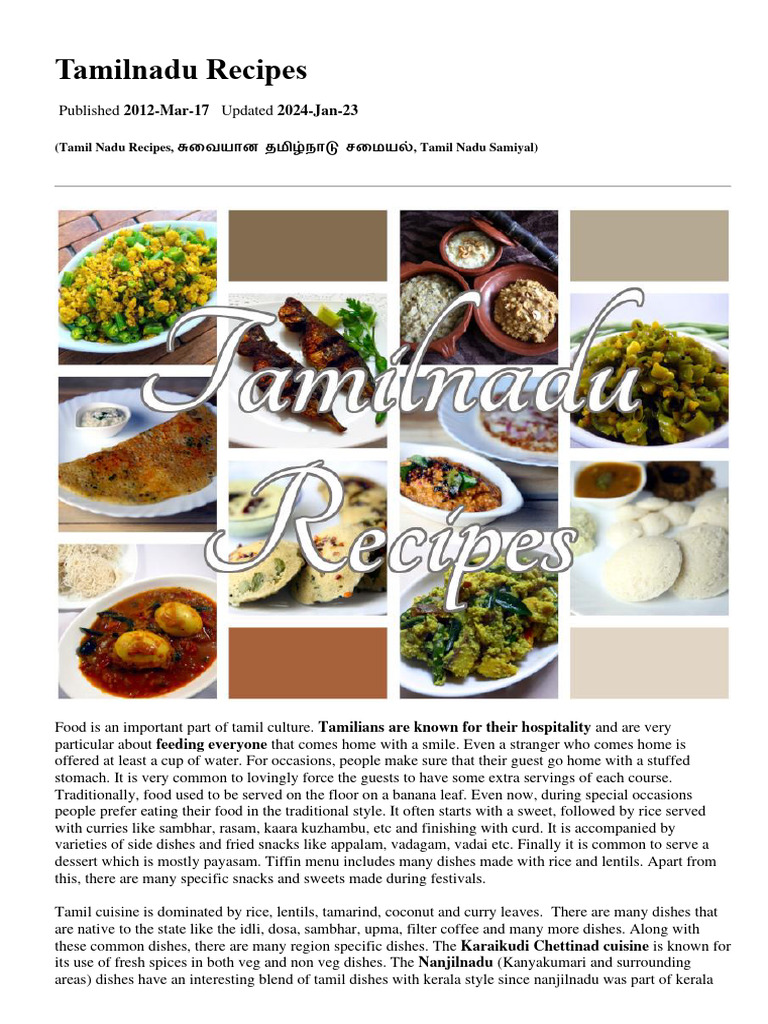 Tamilnadu Recipes

Published 2012-Mar-17 Updated 2024-Jan-23

(Tamil Nadu Recipes, சுவையான தமிழ்நாடு சமையல், Tamil Nadu Samiyal)

Tamilnadu Recipes

Food is an important part of tamil culture. Tamilians are known for their hospitality and are very particular about feeding everyone that comes home with a smile. Even a stranger who comes home is offered at least a cup of water. For occasions, people make sure that their guest go home with a stuffed stomach. It is very common to lovingly force the guests to have some extra servings of each course. Traditionally, food used to be served on the floor on a banana leaf. Even now, during special occasions people prefer eating their food in the traditional style. It often starts with a sweet, followed by rice served with curries like sambhar, rasam, kaara kuzhambu, etc and finishing with curd. It is accompanied by varieties of side dishes and fried snacks like appalam, vadagam, vadai etc. Finally it is common to serve a dessert which is mostly payasam. Tiffin menu includes many dishes made with rice and lentils. Apart from this, there are many specific snacks and sweets made during festivals.

Tamil cuisine is dominated by rice, lentils, tamarind, coconut and curry leaves. There are many dishes that are native to the state like the idli, dosa, sambhar, upma, filter coffee and many more dishes. Along with these common dishes, there are many region specific dishes. The Karaikudi Chettinad cuisine is known for its use of fresh spices in both veg and non veg dishes. The Nanjilnadu (Kanyakumari and surrounding areas) dishes have an interesting blend of tamil dishes with kerala style since nanjilnadu was part of kerala